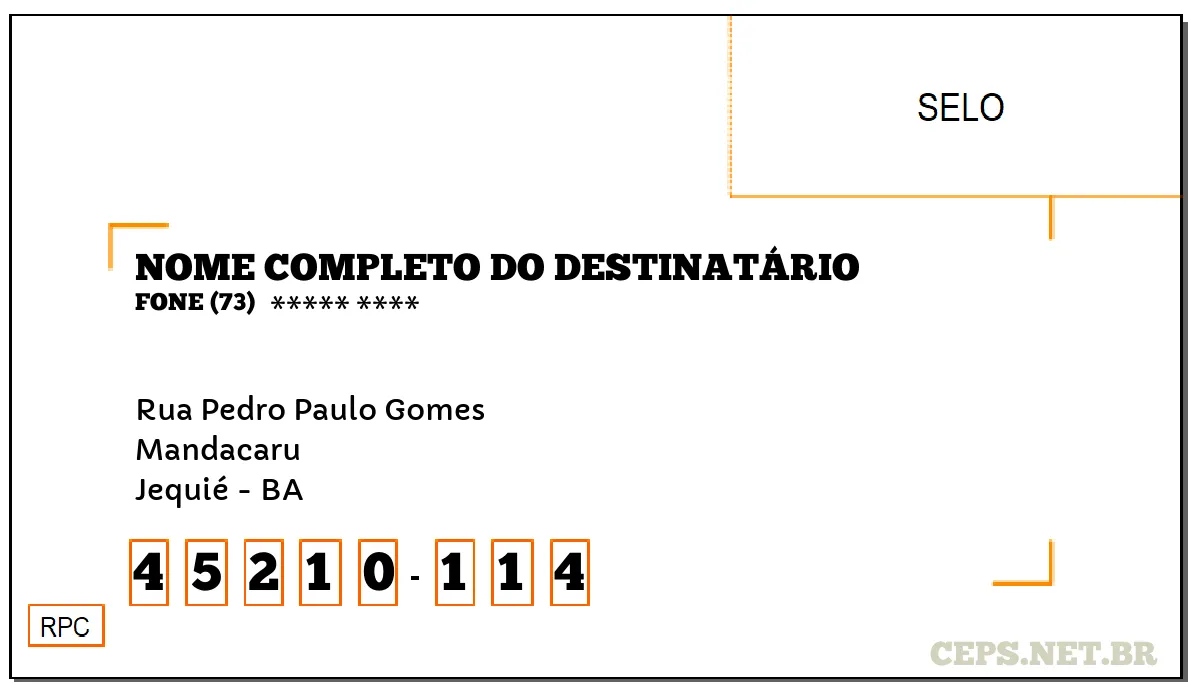 SELO

NOME COMPLETO DO DESTINATÁRIO
FONE (73) ***** ****

Rua Pedro Paulo Gomes
Mandacaru
Jequié - BA

4 5 2 1 0 - 1 1 4

RPC

CEPS.NET.BR